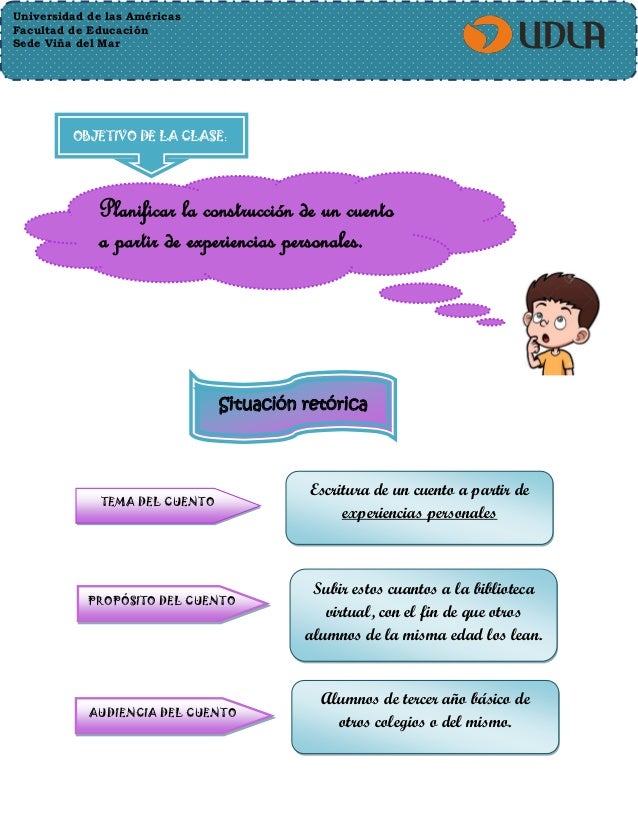 Universidad de las Américas
Facultad de Educación
Sede Viña del Mar

UDLA

OBJETIVO DE LA CLASE:

Planificar la construcción de un cuento a partir de experiencias personales.

Situación retórica

TEMA DEL CUENTO

Escritura de un cuento a partir de experiencias personales

PROPÓSITO DEL CUENTO

Subir estos cuantos a la biblioteca virtual, con el fin de que otros alumnos de la misma edad los lean.

AUDIENCIA DEL CUENTO

Alumnos de tercer año básico de otros colegios o del mismo.